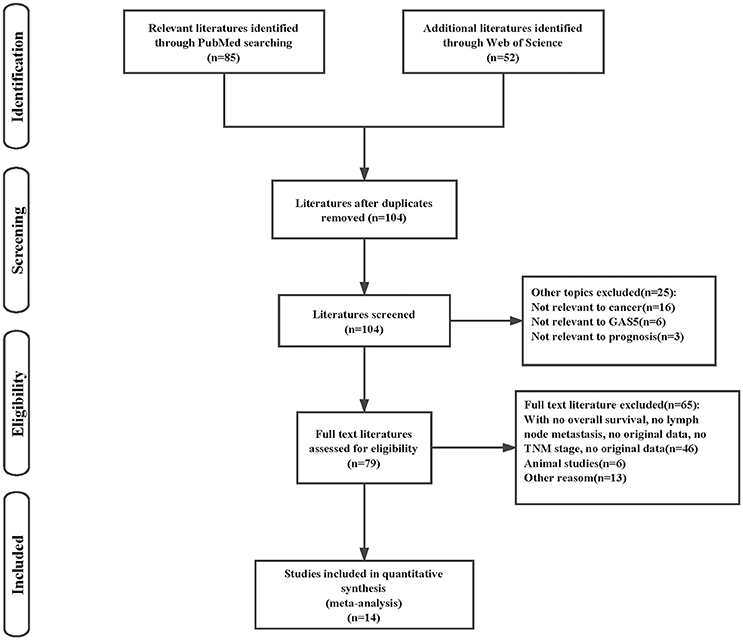 Identification

Relevant literatures identified through PubMed searching (n=85)

Additional literatures identified through Web of Science (n=52)

Screening

Literatures after duplicates removed (n=104)

Literatures screened (n=104)

Other topics excluded(n=25):
Not relevant to cancer(n=16)
Not relevant to GAS5(n=6)
Not relevant to prognosis(n=3)

Eligibility

Full text literatures assessed for eligibility (n=79)

Full text literature excluded(n=65):
With no overall survival, no lymph node metastasis, no original data, no TNM stage, no original data(n=46)
Animal studies(n=6)
Other reasom(n=13)

Included

Studies included in quantitative synthesis (meta-analysis) (n=14)